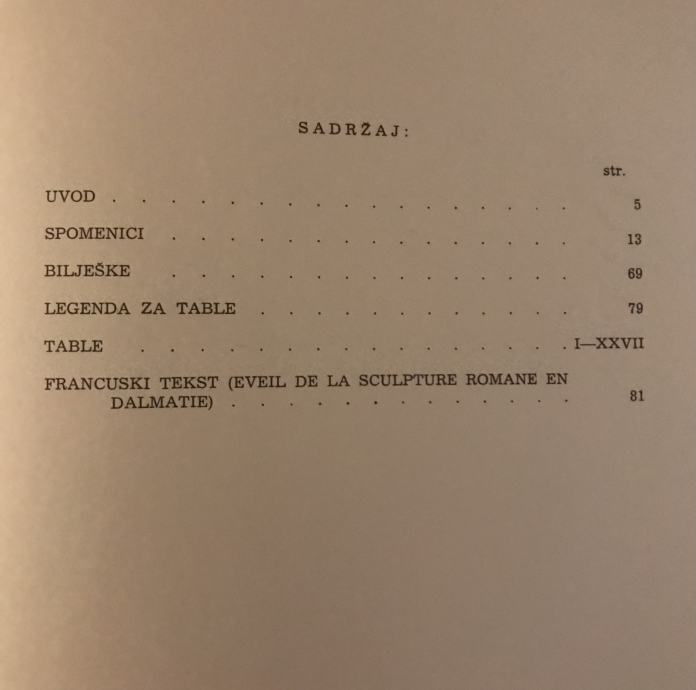 SADRŽAJ:

str.

UVOD 5

SPOMENICI 13

BILJEŠKE 69

LEGENDA ZA TABLE 79

TABLE I—XXVII

FRANCUSKI TEKST (EVEIL DE LA SCULPTURE ROMANE EN DALMATIE) 81